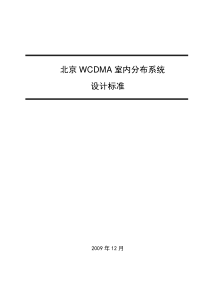 北京 WCDMA 室内分布系统

设计标准

2009 年 12 月